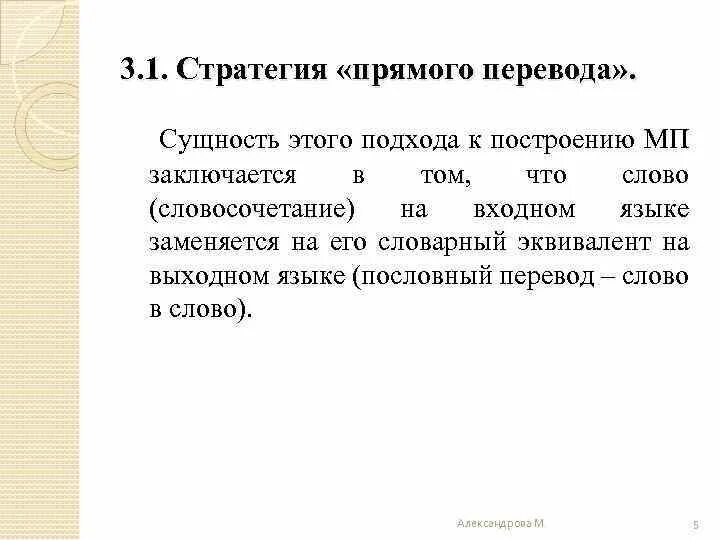 3.1. Стратегия «прямого перевода».

Сущность этого подхода к построению МП заключается в том, что слово (словосочетание) на входном языке заменяется на его словарный эквивалент на выходном языке (пословный перевод – слово в слово).

Александрова М

5